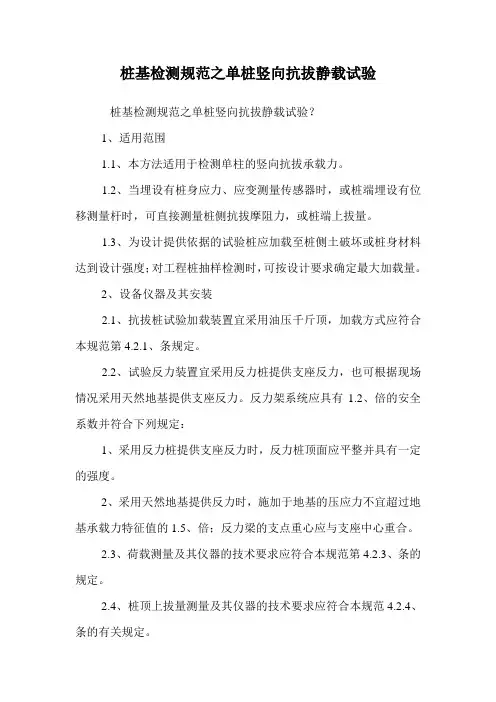 桩基检测规范之单桩竖向抗拔静载试验

桩基检测规范之单桩竖向抗拔静载试验？

1、适用范围

1.1、本方法适用于检测单柱的竖向抗拔承载力。

1.2、当埋设有桩身应力、应变测量传感器时，或桩端埋设有位移测量杆时，可直接测量桩侧抗拔摩阻力，或桩端上拔量。

1.3、为设计提供依据的试验桩应加载至桩侧土破坏或桩身材料达到设计强度；对工程桩抽样检测时，可按设计要求确定最大加载量。

2、设备仪器及其安装

2.1、抗拔桩试验加载装置宜采用油压千斤顶，加载方式应符合本规范第 4.2.1、条规定。

2.2、试验反力装置宜采用反力桩提供支座反力，也可根据现场情况采用天然地基提供支座反力。反力架系统应具有 1.2、倍的安全系数并符合下列规定：

1、采用反力桩提供支座反力时，反力桩顶面应平整并具有一定的强度。

2、采用天然地基提供反力时，施加于地基的压应力不宜超过地基承载力特征值的 1.5、倍；反力梁的支点重心应与支座中心重合。

2.3、荷载测量及其仪器的技术要求应符合本规范第 4.2.3、条的规定。

2.4、桩顶上拔量测量及其仪器的技术要求应符合本规范 4.2.4、条的有关规定。